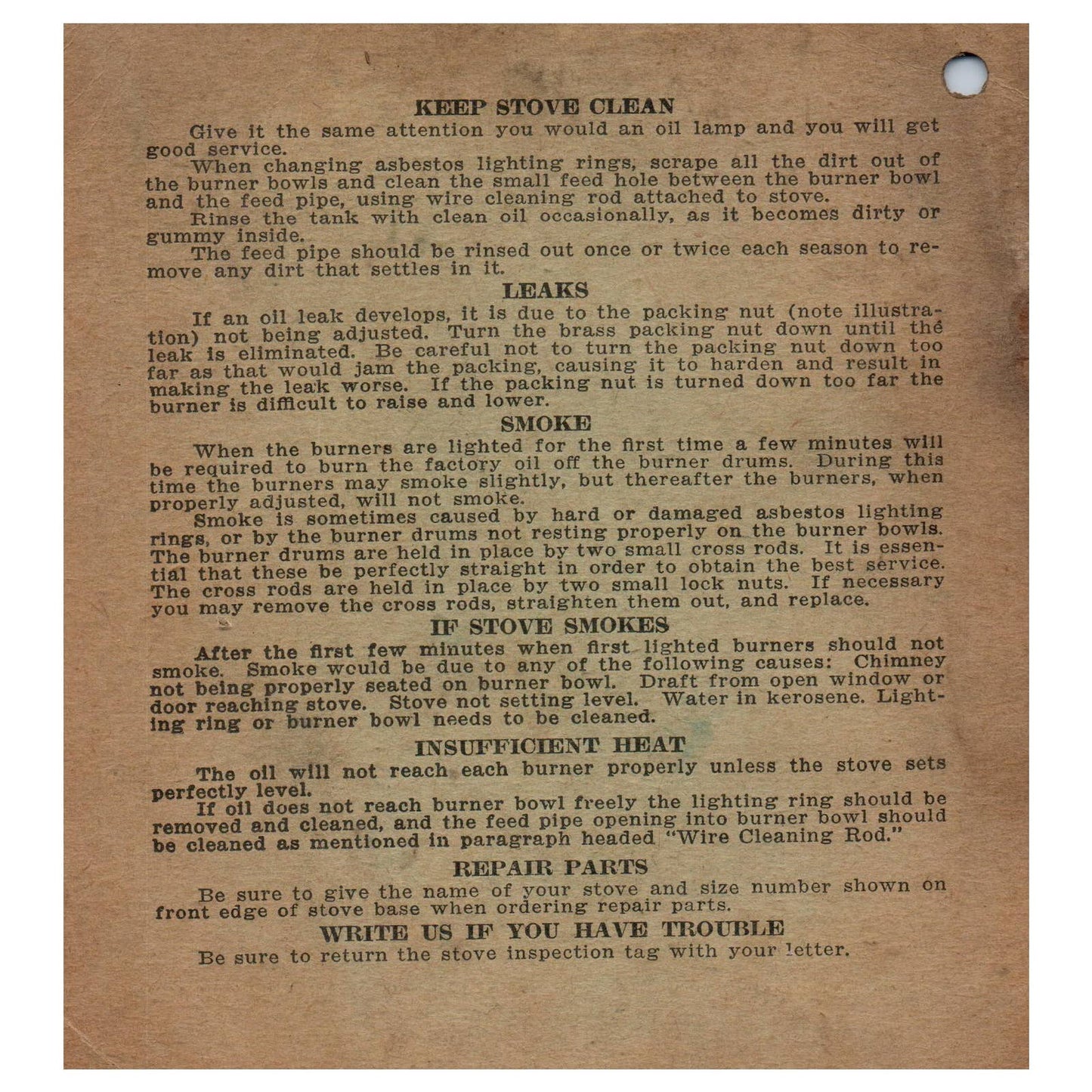 KEEP STOVE CLEAN

Give it the same attention you would an oil lamp and you will get good service.

When changing asbestos lighting rings, scrape all the dirt out of the burner bowls and clean the small feed hole between the burner bowl and the feed pipe, using wire cleaning rod attached to stove.

Rinse the tank with clean oil occasionally, as it becomes dirty or gummy inside.

The feed pipe should be rinsed out once or twice each season to remove any dirt that settles in it.

LEAKS

If an oil leak develops, it is due to the packing nut (note illustration) not being adjusted. Turn the brass packing nut down until the leak is eliminated. Be careful not to turn the packing nut down too far as that would jam the packing, causing it to harden and result in making the leak worse. If the packing nut is turned down too far the burner is difficult to raise and lower.

SMOKE

When the burners are lighted for the first time a few minutes will be required to burn the factory oil off the burner drums. During this time the burners may smoke slightly, but thereafter the burners, when properly adjusted, will not smoke.

Smoke is sometimes caused by hard or damaged asbestos lighting rings, or by the burner drums not resting properly on the burner bowls. The burner drums are held in place by two small cross rods. It is essential that these be perfectly straight in order to obtain the best service. The cross rods are held in place by two small lock nuts. If necessary you may remove the cross rods, straighten them out, and replace.

IF STOVE SMOKES

After the first few minutes when first lighted burners should not smoke. Smoke would be due to any of the following causes: Chimney not being properly seated on burner bowl. Draft from open window or door reaching stove. Stove not setting level. Water in kerosene. Lighting ring or burner bowl needs to be cleaned.

INSUFFICIENT HEAT

The oil will not reach each burner properly unless the stove sets perfectly level.

If oil does not reach burner bowl freely the lighting ring should be removed and cleaned, and the feed pipe opening into burner bowl should be cleaned as mentioned in paragraph headed "Wire Cleaning Rod."

REPAIR PARTS

Be sure to give the name of your stove and size number shown on front edge of stove base when ordering repair parts.

WRITE US IF YOU HAVE TROUBLE

Be sure to return the stove inspection tag with your letter.